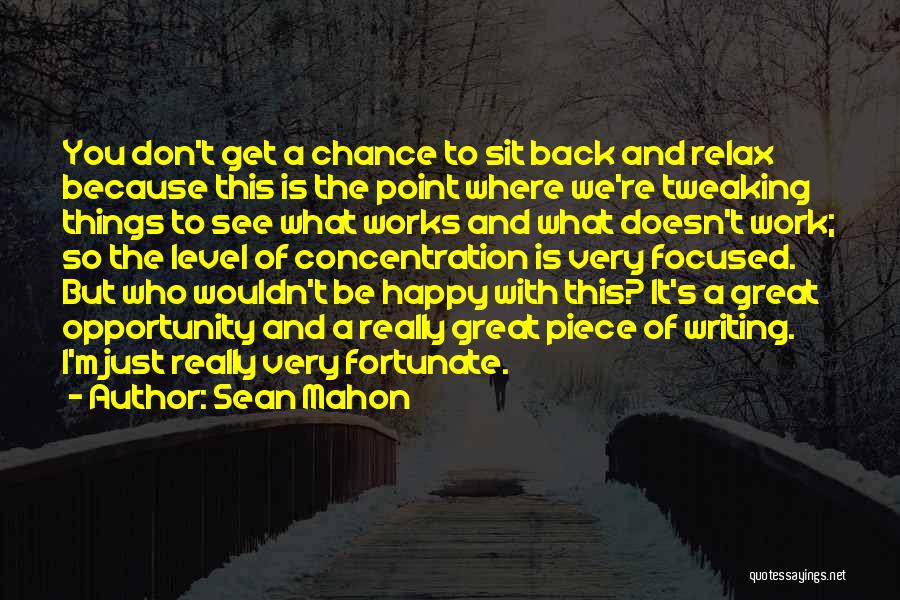 You don't get a chance to sit back and relax because this is the point where we're tweaking things to see what works and what doesn't work; so the level of concentration is very focused. But who wouldn't be happy with this? It's a great opportunity and a really great piece of writing. I'm just really very fortunate.

- Author: Sean Mahon

quotessayings.net